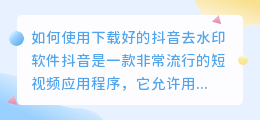 如何使用下载好的抖音去水印软件抖音是一款非常流行的短视频应用程序，它允许用...